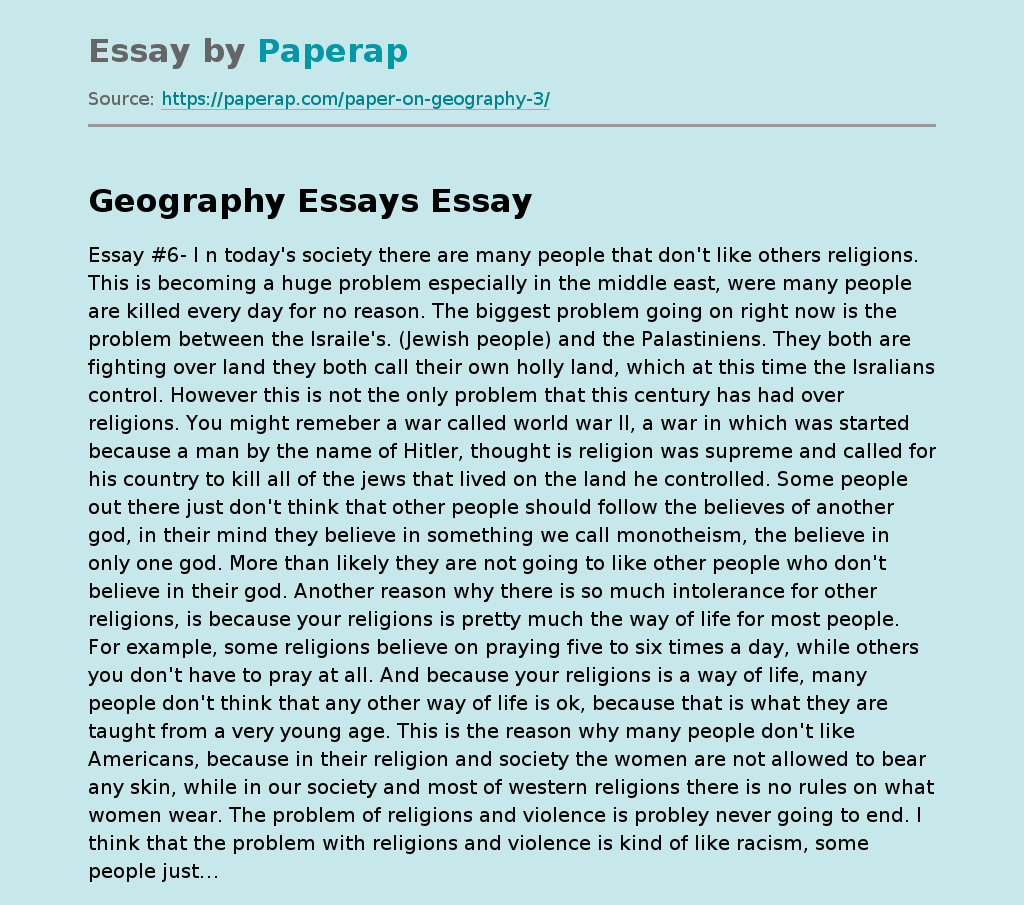 Essay by Paperap

Source: https://paperap.com/paper-on-geography-3/

Geography Essays Essay

Essay #6- I n today's society there are many people that don't like others religions. This is becoming a huge problem especially in the middle east, were many people are killed every day for no reason. The biggest problem going on right now is the problem between the Israile's. (Jewish people) and the Palastiniens. They both are fighting over land they both call their own holly land, which at this time the Isralians control. However this is not the only problem that this century has had over religions. You might remeber a war called world war II, a war in which was started because a man by the name of Hitler, thought is religion was supreme and called for his country to kill all of the jews that lived on the land he controlled. Some people out there just don't think that other people should follow the believes of another god, in their mind they believe in something we call monotheism, the believe in only one god. More than likely they are not going to like other people who don't believe in their god. Another reason why there is so much intolerance for other religions, is because your religions is pretty much the way of life for most people. For example, some religions believe on praying five to six times a day, while others you don't have to pray at all. And because your religions is a way of life, many people don't think that any other way of life is ok, because that is what they are taught from a very young age. This is the reason why many people don't like Americans, because in their religion and society the women are not allowed to bear any skin, while in our society and most of western religions there is no rules on what women wear. The problem of religions and violence is probley never going to end. I think that the problem with religions and violence is kind of like racism, some people just…